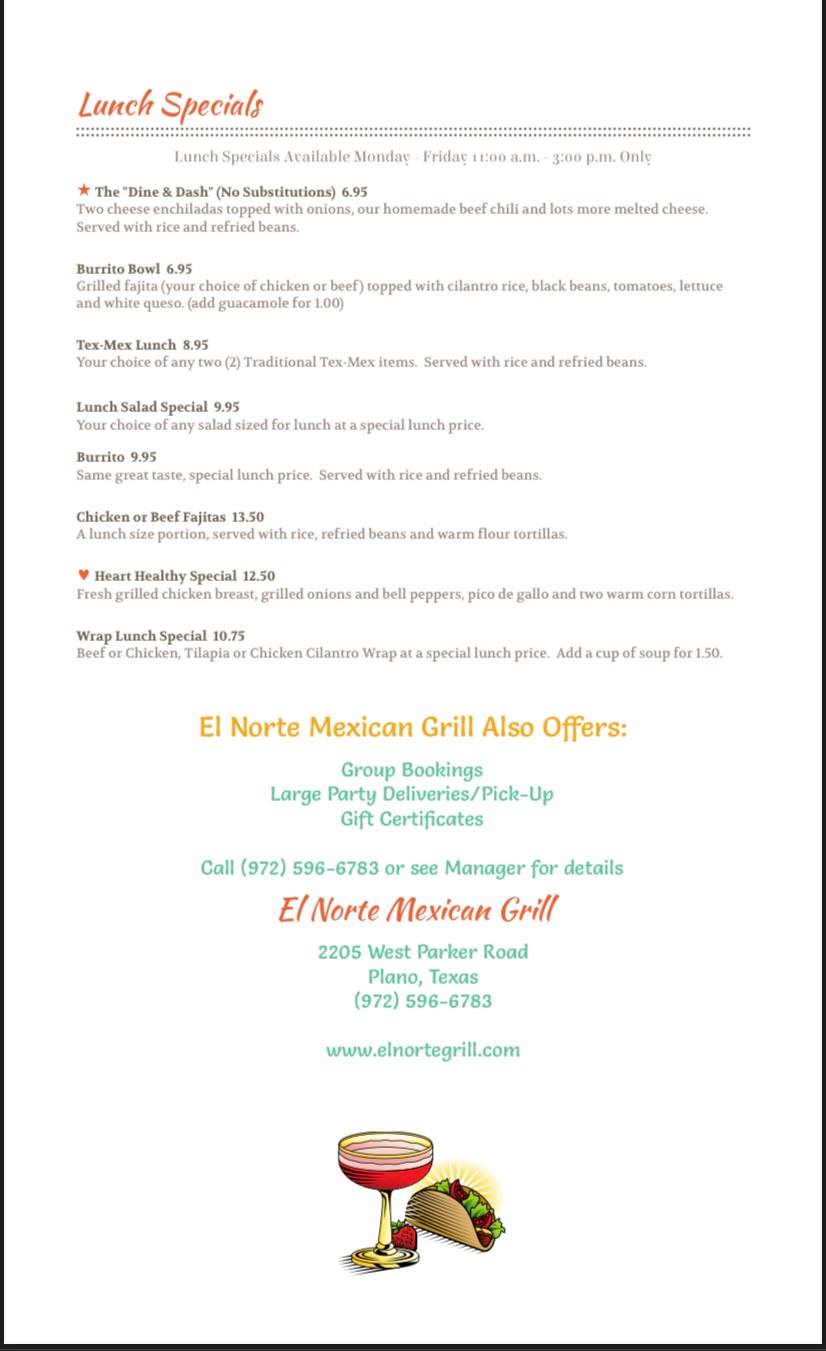 Lunch Specials

Lunch Specials Available Monday - Friday 11:00 a.m. - 3:00 p.m. Only

★ The "Dine & Dash" (No Substitutions) 6.95
Two cheese enchiladas topped with onions, our homemade beef chili and lots more melted cheese. Served with rice and refried beans.

Burrito Bowl 6.95
Grilled fajita (your choice of chicken or beef) topped with cilantro rice, black beans, tomatoes, lettuce and white queso. (add guacamole for 1.00)

Tex-Mex Lunch 8.95
Your choice of any two (2) Traditional Tex-Mex items. Served with rice and refried beans.

Lunch Salad Special 9.95
Your choice of any salad sized for lunch at a special lunch price.

Burrito 9.95
Same great taste, special lunch price. Served with rice and refried beans.

Chicken or Beef Fajitas 13.50
A lunch size portion, served with rice, refried beans and warm flour tortillas.

♥ Heart Healthy Special 12.50
Fresh grilled chicken breast, grilled onions and bell peppers, pico de gallo and two warm corn tortillas.

Wrap Lunch Special 10.75
Beef or Chicken, Tilapia or Chicken Cilantro Wrap at a special lunch price. Add a cup of soup for 1.50.

El Norte Mexican Grill Also Offers:

Group Bookings
Large Party Deliveries/Pick-Up
Gift Certificates

Call (972) 596-6783 or see Manager for details

El Norte Mexican Grill

2205 West Parker Road
Plano, Texas
(972) 596-6783

www.elnortegrill.com